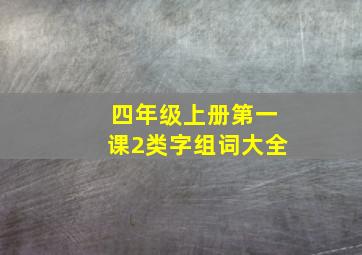 四年级上册第一课2类字组词大全